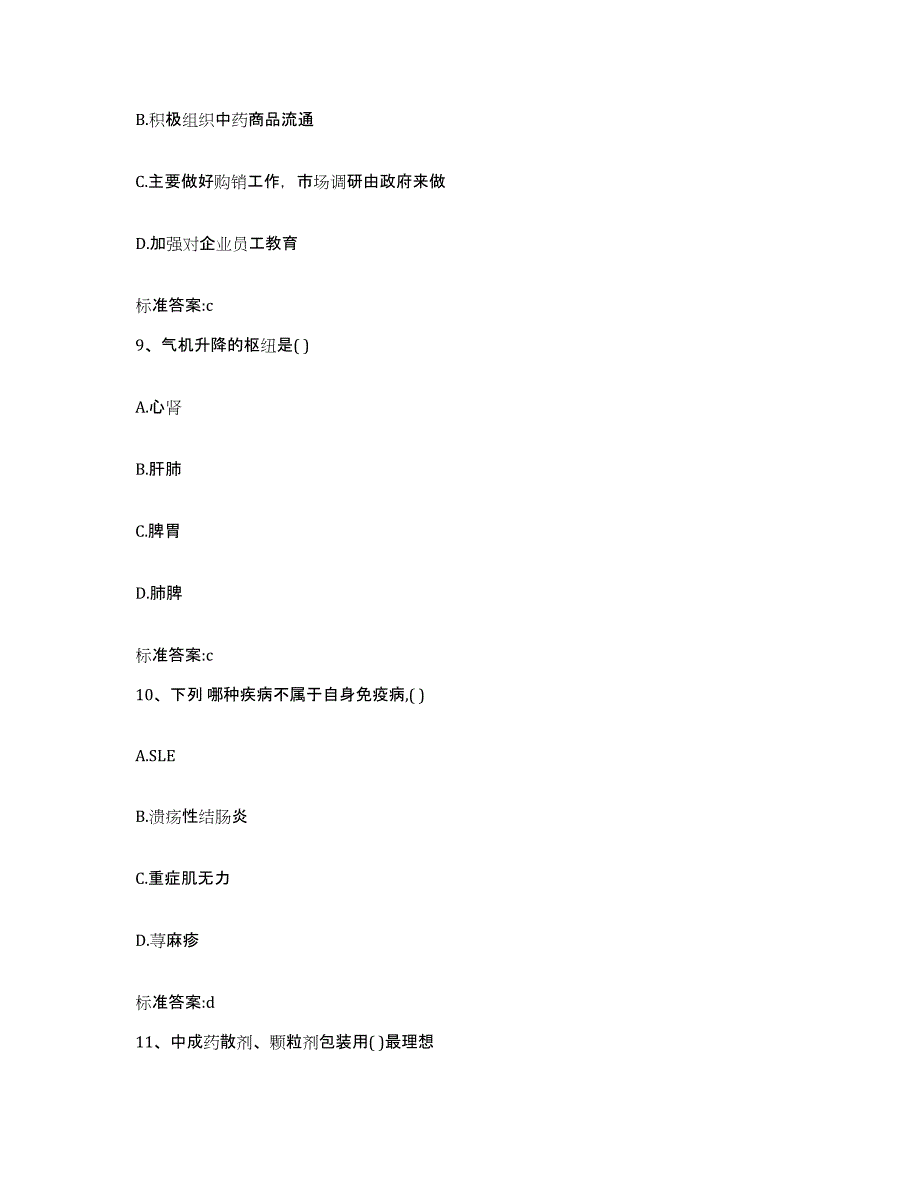 B.积极组织中药商品流通

C.主要做好购销工作，市场调研由政府来做

D.加强对企业员工教育

标准答案:c

9、气机升降的枢纽是( )

A.心肾

B.肝肺

C.脾胃

D.肺脾

标准答案:c

10、下列 哪种疾病不属于自身免疫病,( )

A.SLE

B.溃疡性结肠炎

C.重症肌无力

D.荨麻疹

标准答案:d

11、中成药散剂、颗粒剂包装用( )最理想